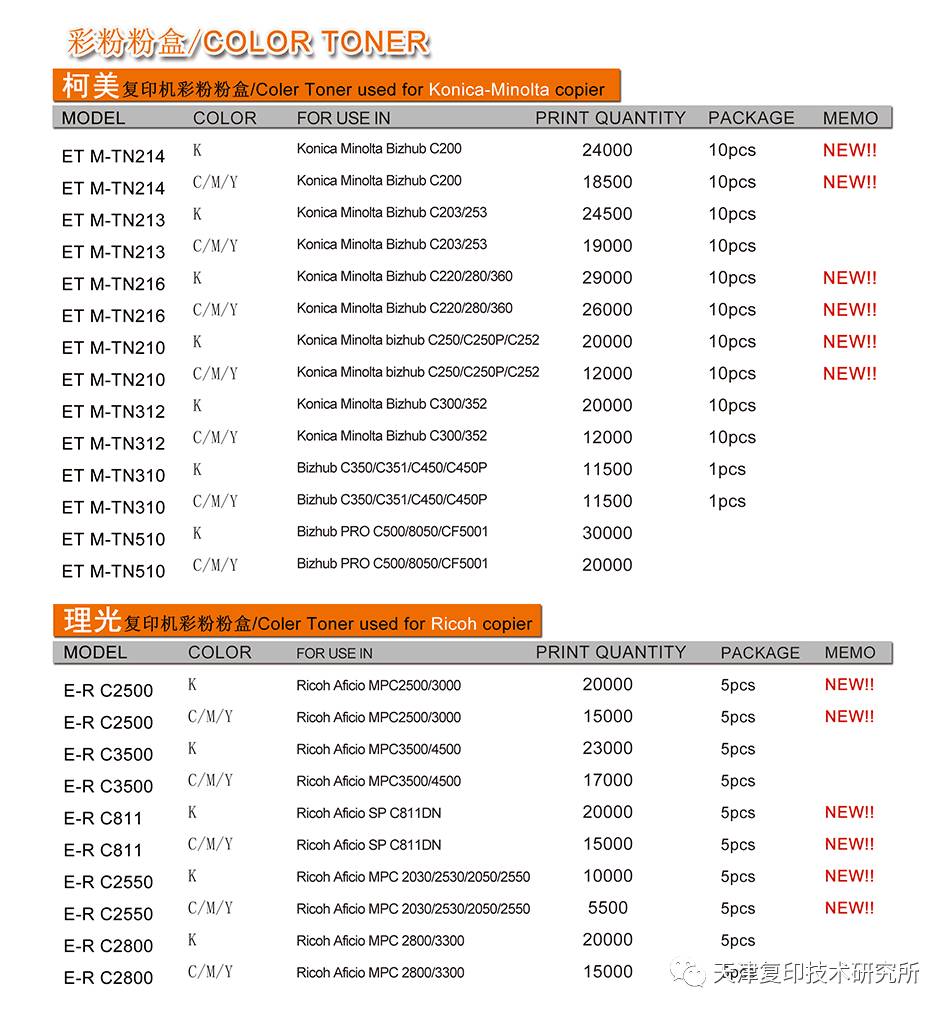 彩粉粉盒/COLOR TONER

柯美复印机彩粉粉盒/Coler Toner used for Konica-Minolta copier

| MODEL | COLOR | FOR USE IN | PRINT QUANTITY | PACKAGE | MEMO |
|---|---|---|---|---|---|
| ET M-TN214 | K | Konica Minolta Bizhub C200 | 24000 | 10pcs | NEW!! |
| ET M-TN214 | C/M/Y | Konica Minolta Bizhub C200 | 18500 | 10pcs | NEW!! |
| ET M-TN213 | K | Konica Minolta Bizhub C203/253 | 24500 | 10pcs | |
| ET M-TN213 | C/M/Y | Konica Minolta Bizhub C203/253 | 19000 | 10pcs | |
| ET M-TN216 | K | Konica Minolta Bizhub C220/280/360 | 29000 | 10pcs | NEW!! |
| ET M-TN216 | C/M/Y | Konica Minolta Bizhub C220/280/360 | 26000 | 10pcs | NEW!! |
| ET M-TN210 | K | Konica Minolta bizhub C250/C250P/C252 | 20000 | 10pcs | NEW!! |
| ET M-TN210 | C/M/Y | Konica Minolta bizhub C250/C250P/C252 | 12000 | 10pcs | NEW!! |
| ET M-TN312 | K | Konica Minolta Bizhub C300/352 | 20000 | 10pcs | |
| ET M-TN312 | C/M/Y | Konica Minolta Bizhub C300/352 | 12000 | 10pcs | |
| ET M-TN310 | K | Bizhub C350/C351/C450/C450P | 11500 | 1pcs | |
| ET M-TN310 | C/M/Y | Bizhub C350/C351/C450/C450P | 11500 | 1pcs | |
| ET M-TN510 | K | Bizhub PRO C500/8050/CF5001 | 30000 | | |
| ET M-TN510 | C/M/Y | Bizhub PRO C500/8050/CF5001 | 20000 | | |

理光复印机彩粉粉盒/Coler Toner used for Ricoh copier

| MODEL | COLOR | FOR USE IN | PRINT QUANTITY | PACKAGE | MEMO |
|---|---|---|---|---|---|
| E-R C2500 | K | Ricoh Aficio MPC2500/3000 | 20000 | 5pcs | NEW!! |
| E-R C2500 | C/M/Y | Ricoh Aficio MPC2500/3000 | 15000 | 5pcs | NEW!! |
| E-R C3500 | K | Ricoh Aficio MPC3500/4500 | 23000 | 5pcs | |
| E-R C3500 | C/M/Y | Ricoh Aficio MPC3500/4500 | 17000 | 5pcs | |
| E-R C811 | K | Ricoh Aficio SP C811DN | 20000 | 5pcs | NEW!! |
| E-R C811 | C/M/Y | Ricoh Aficio SP C811DN | 15000 | 5pcs | NEW!! |
| E-R C2550 | K | Ricoh Aficio MPC 2030/2530/2050/2550 | 10000 | 5pcs | NEW!! |
| E-R C2550 | C/M/Y | Ricoh Aficio MPC 2030/2530/2050/2550 | 5500 | 5pcs | NEW!! |
| E-R C2800 | K | Ricoh Aficio MPC 2800/3300 | 20000 | 5pcs | |
| E-R C2800 | C/M/Y | Ricoh Aficio MPC 2800/3300 | 15000 | 5pcs | |

天津复印技术研究所